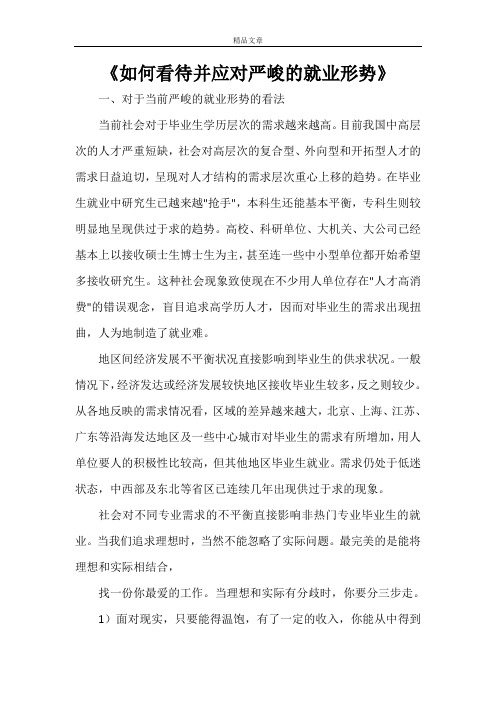 精品文章

《如何看待并应对严峻的就业形势》

一、对于当前严峻的就业形势的看法

当前社会对于毕业生学历层次的需求越来越高。目前我国中高层次的人才严重短缺，社会对高层次的复合型、外向型和开拓型人才的需求日益迫切，呈现对人才结构的需求层次重心上移的趋势。在毕业生就业中研究生已越来越"抢手"，本科生还能基本平衡，专科生则较明显地呈现供过于求的趋势。高校、科研单位、大机关、大公司已经基本上以接收硕士生博士生为主，甚至连一些中小型单位都开始希望多接收研究生。这种社会现象致使现在不少用人单位存在"人才高消费"的错误观念，盲目追求高学历人才，因而对毕业生的需求出现扭曲，人为地制造了就业难。

地区间经济发展不平衡状况直接影响到毕业生的供求状况。一般情况下，经济发达或经济发展较快地区接收毕业生较多，反之则较少。从各地反映的需求情况看，区域的差异越来越大，北京、上海、江苏、广东等沿海发达地区及一些中心城市对毕业生的需求有所增加，用人单位要人的积极性比较高，但其他地区毕业生就业。需求仍处于低迷状态，中西部及东北等省区已连续几年出现供过于求的现象。

社会对不同专业需求的不平衡直接影响非热门专业毕业生的就业。当我们追求理想时，当然不能忽略了实际问题。最完美的是能将理想和实际相结合，

找一份你最爱的工作。当理想和实际有分歧时，你要分三步走。

1）面对现实，只要能得温饱，有了一定的收入，你能从中得到